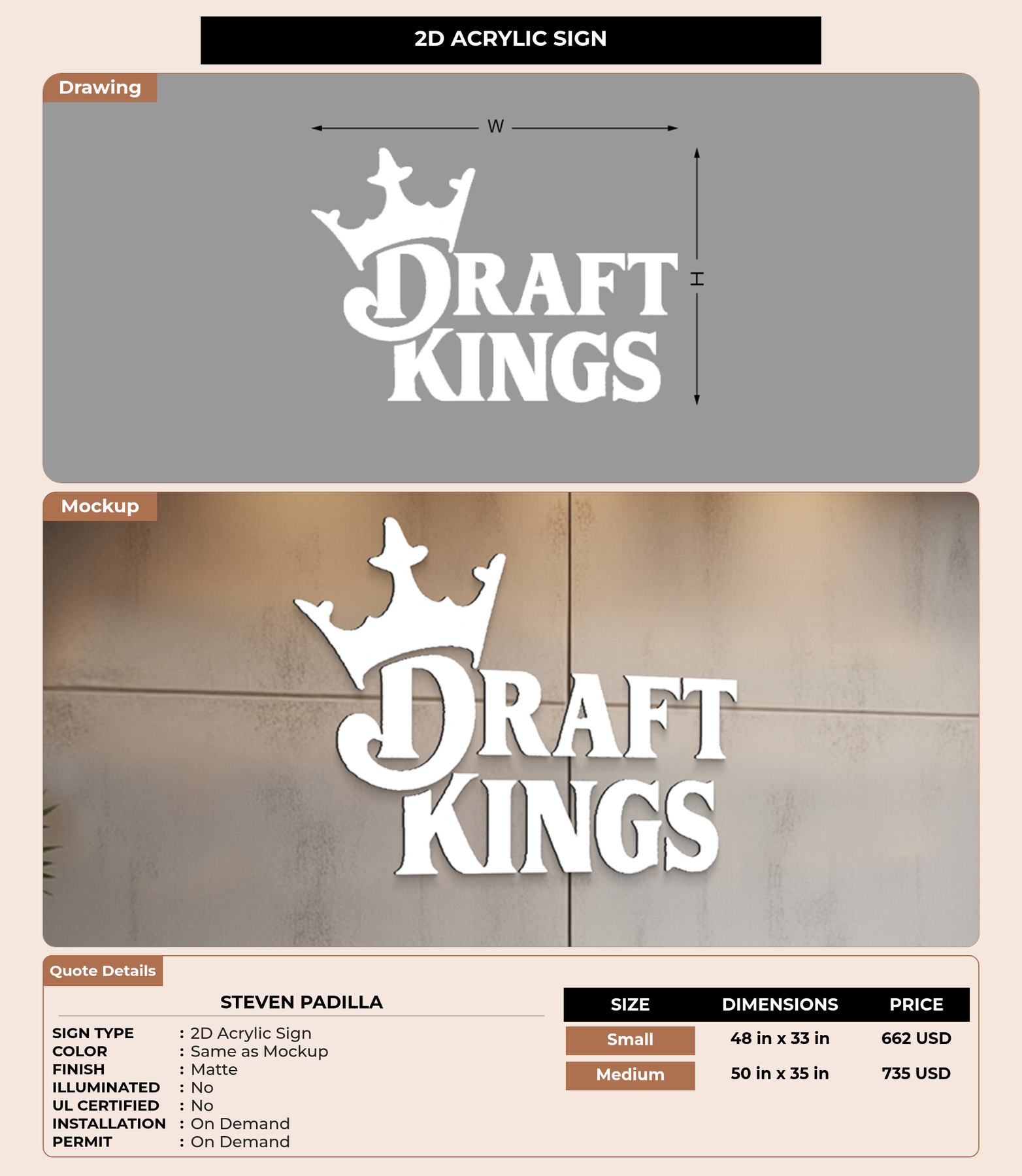 2D ACRYLIC SIGN

Drawing

W

H

DRAFT
KINGS

Mockup

DRAFT
KINGS

Quote Details

STEVEN PADILLA

SIGN TYPE : 2D Acrylic Sign
COLOR : Same as Mockup
FINISH : Matte
ILLUMINATED : No
UL CERTIFIED : No
INSTALLATION : On Demand
PERMIT : On Demand

| SIZE | DIMENSIONS | PRICE |
|---|---|---|
| Small | 48 in x 33 in | 662 USD |
| Medium | 50 in x 35 in | 735 USD |